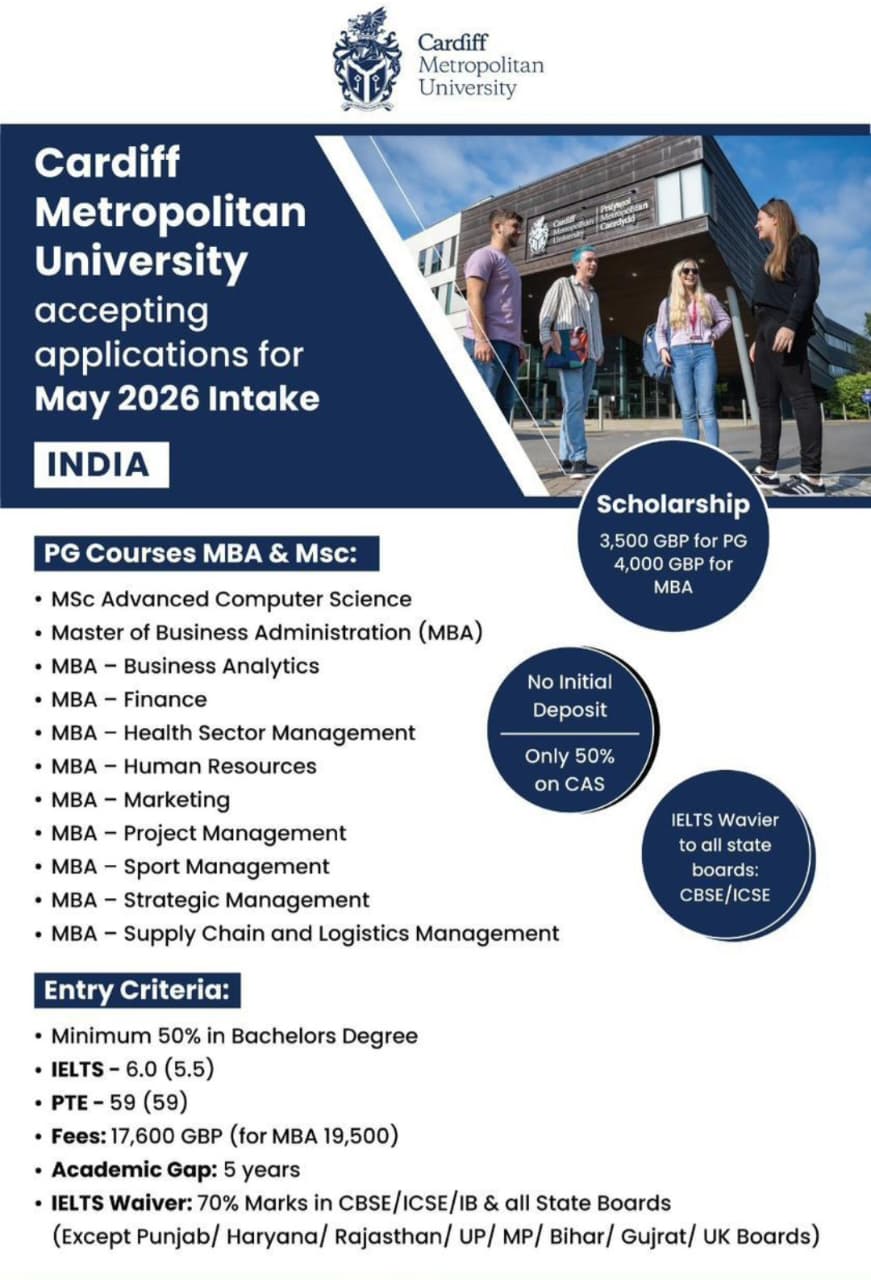 Cardiff Metropolitan University

Cardiff Metropolitan University accepting applications for May 2026 Intake

INDIA

Cardiff Metropolitan University
Prifysgol Metropolitan Caerdydd

Scholarship
3,500 GBP for PG
4,000 GBP for MBA

PG Courses MBA & Msc:

• MSc Advanced Computer Science
• Master of Business Administration (MBA)
• MBA – Business Analytics
• MBA – Finance
• MBA – Health Sector Management
• MBA – Human Resources
• MBA – Marketing
• MBA – Project Management
• MBA – Sport Management
• MBA – Strategic Management
• MBA – Supply Chain and Logistics Management

No Initial Deposit
Only 50% on CAS

IELTS Wavier to all state boards: CBSE/ICSE

Entry Criteria:

• Minimum 50% in Bachelors Degree
• IELTS - 6.0 (5.5)
• PTE - 59 (59)
• Fees: 17,600 GBP (for MBA 19,500)
• Academic Gap: 5 years
• IELTS Waiver: 70% Marks in CBSE/ICSE/IB & all State Boards (Except Punjab/ Haryana/ Rajasthan/ UP/ MP/ Bihar/ Gujrat/ UK Boards)